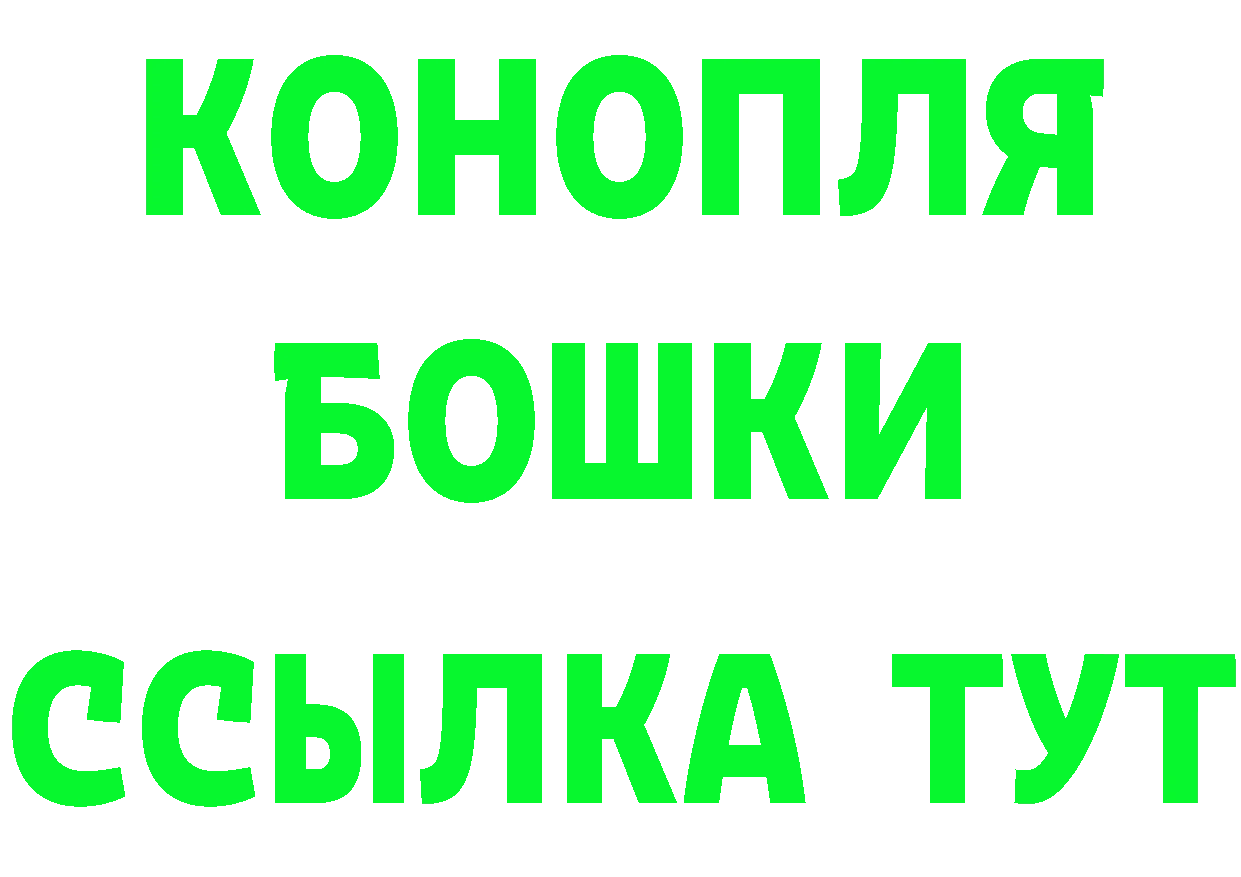 КОНОПЛЯ
БОШКИ
ССЫЛКА ТУТ